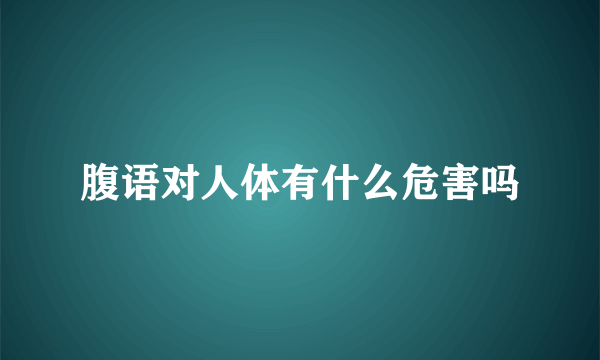 腹语对人体有什么危害吗